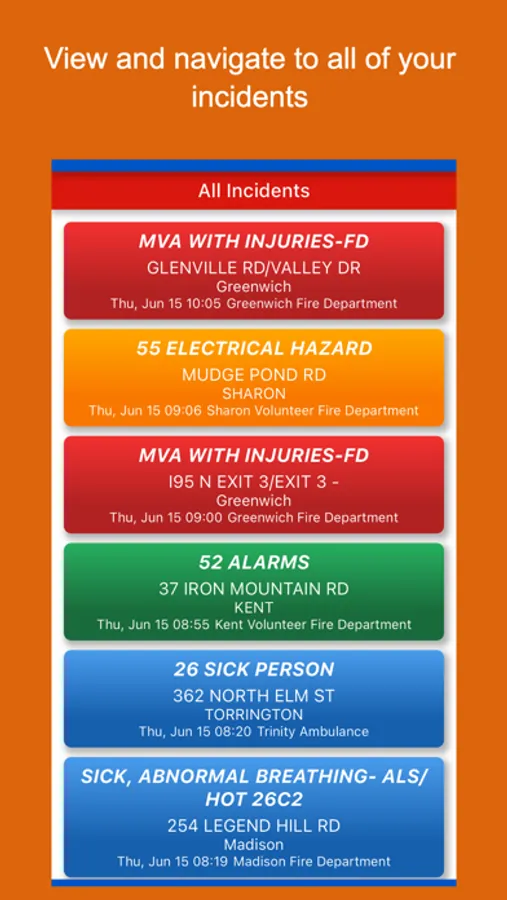 View and navigate to all of your incidents

All Incidents

MVA WITH INJURIES-FD
GLENVILLE RD/VALLEY DR
Greenwich
Thu, Jun 15 10:05 Greenwich Fire Department

55 ELECTRICAL HAZARD
MUDGE POND RD
SHARON
Thu, Jun 15 09:06 Sharon Volunteer Fire Department

MVA WITH INJURIES-FD
I95 N EXIT 3/EXIT 3 -
Greenwich
Thu, Jun 15 09:00 Greenwich Fire Department

52 ALARMS
37 IRON MOUNTAIN RD
KENT
Thu, Jun 15 08:55 Kent Volunteer Fire Department

26 SICK PERSON
362 NORTH ELM ST
TORRINGTON
Thu, Jun 15 08:20 Trinity Ambulance

SICK, ABNORMAL BREATHING- ALS/ HOT 26C2
254 LEGEND HILL RD
Madison
Thu, Jun 15 08:19 Madison Fire Department